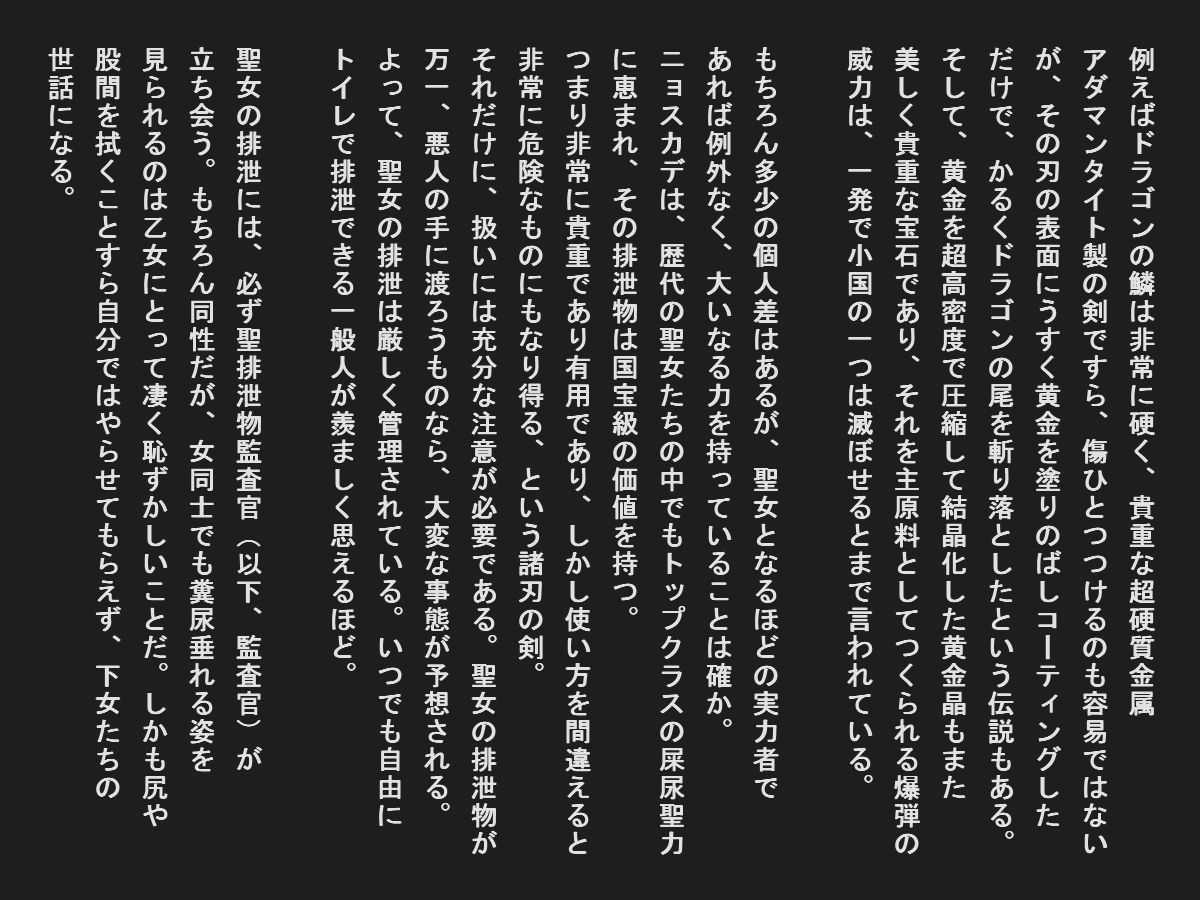 例えばドラゴンの鱗は非常に硬く、貴重な超硬質金属アダマンタイト製の剣ですら、傷ひとつつけるのも容易ではないが、その刃の表面にうすく黄金を塗りのばしコーティングしただけで、かるくドラゴンの尾を斬り落としたという伝説もある。そして、黄金を超高密度で圧縮して結晶化した黄金晶もまた美しく貴重な宝石であり、それを主原料としてつくられる爆弾の威力は、一発で小国の一つは滅ぼせるとまで言われている。

もちろん多少の個人差はあるが、聖女となるほどの実力者であれば例外なく、大いなる力を持っていることは確か。ニョスカデは、歴代の聖女たちの中でもトップクラスの屎尿聖力に恵まれ、その排泄物は国宝級の価値を持つ。つまり非常に貴重であり有用であり、しかし使い方を間違えると非常に危険なものにもなり得る、という諸刃の剣。それだけに、扱いには充分な注意が必要である。聖女の排泄物が万一、悪人の手に渡ろうものなら、大変な事態が予想される。よって、聖女の排泄は厳しく管理されている。いつでも自由にトイレで排泄できる一般人が羨ましく思えるほど。

聖女の排泄には、必ず聖排泄物監査官（以下、監査官）が立ち会う。もちろん同性だが、女同士でも糞尿垂れる姿を見られるのは乙女にとって凄く恥ずかしいことだ。しかも尻や股間を拭くことすら自分ではやらせてもらえず、下女たちの世話になる。